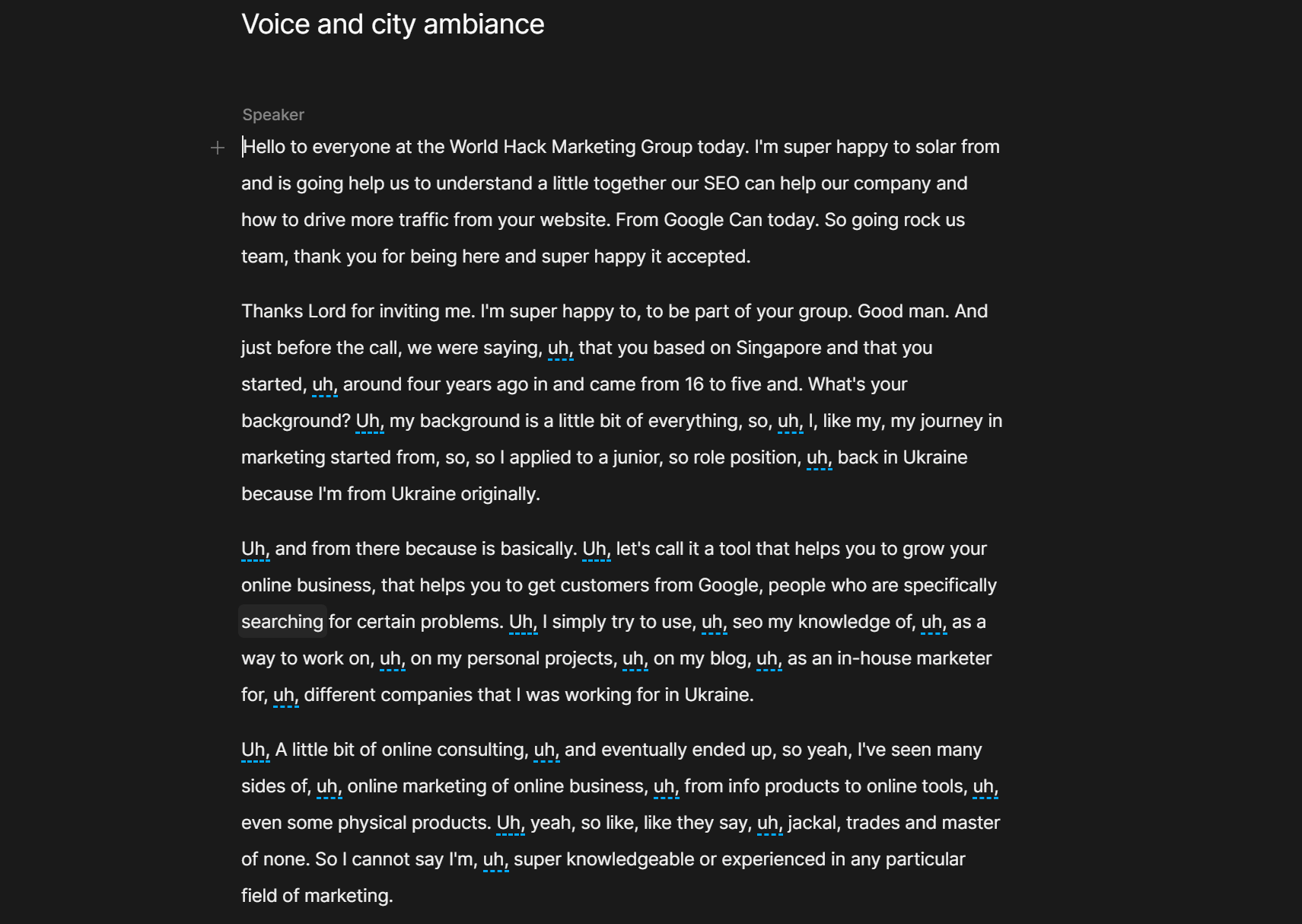 Voice and city ambiance

Speaker

Hello to everyone at the World Hack Marketing Group today. I'm super happy to solar from and is going help us to understand a little together our SEO can help our company and how to drive more traffic from your website. From Google Can today. So going rock us team, thank you for being here and super happy it accepted.

Thanks Lord for inviting me. I'm super happy to, to be part of your group. Good man. And just before the call, we were saying, uh, that you based on Singapore and that you started, uh, around four years ago in and came from 16 to five and. What's your background? Uh, my background is a little bit of everything, so, uh, I, like my, my journey in marketing started from, so, so I applied to a junior, so role position, uh, back in Ukraine because I'm from Ukraine originally.

Uh, and from there because is basically. Uh, let's call it a tool that helps you to grow your online business, that helps you to get customers from Google, people who are specifically searching for certain problems. Uh, I simply try to use, uh, seo my knowledge of, uh, as a way to work on, uh, on my personal projects, uh, on my blog, uh, as an in-house marketer for, uh, different companies that I was working for in Ukraine.

Uh, A little bit of online consulting, uh, and eventually ended up, so yeah, I've seen many sides of, uh, online marketing of online business, uh, from info products to online tools, uh, even some physical products. Uh, yeah, so like, like they say, uh, jackal, trades and master of none. So I cannot say I'm, uh, super knowledgeable or experienced in any particular field of marketing.